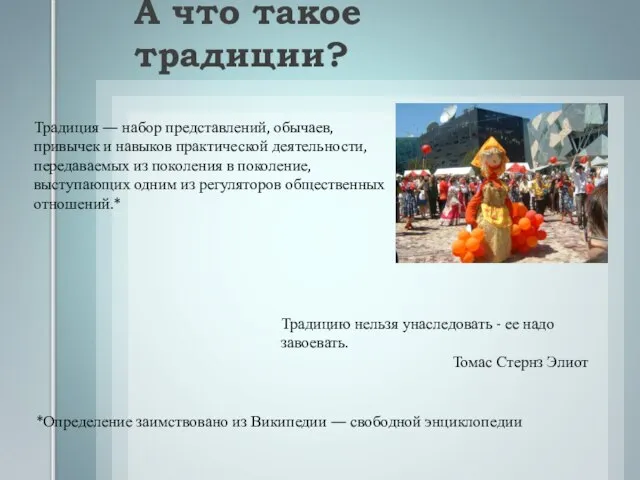 А что такое традиции?

Традиция — набор представлений, обычаев, привычек и навыков практической деятельности, передаваемых из поколения в поколение, выступающих одним из регуляторов общественных отношений.*

Традицию нельзя унаследовать - ее надо завоевать.

Томас Стернз Элиот

*Определение заимствовано из Википедии — свободной энциклопедии